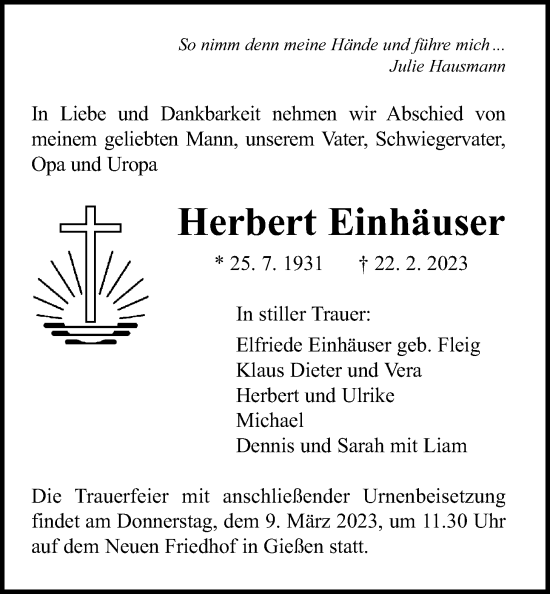 So nimm denn meine Hände und führe mich ...
Julie Hausmann

In Liebe und Dankbarkeit nehmen wir Abschied von meinem geliebten Mann, unserem Vater, Schwiegervater, Opa und Uropa

Herbert Einhäuser

* 25. 7. 1931 † 22. 2. 2023

In stiller Trauer:

Elfriede Einhäuser geb. Fleig
Klaus Dieter und Vera
Herbert und Ulrike
Michael
Dennis und Sarah mit Liam

Die Trauerfeier mit anschließender Urnenbeisetzung findet am Donnerstag, dem 9. März 2023, um 11.30 Uhr auf dem Neuen Friedhof in Gießen statt.